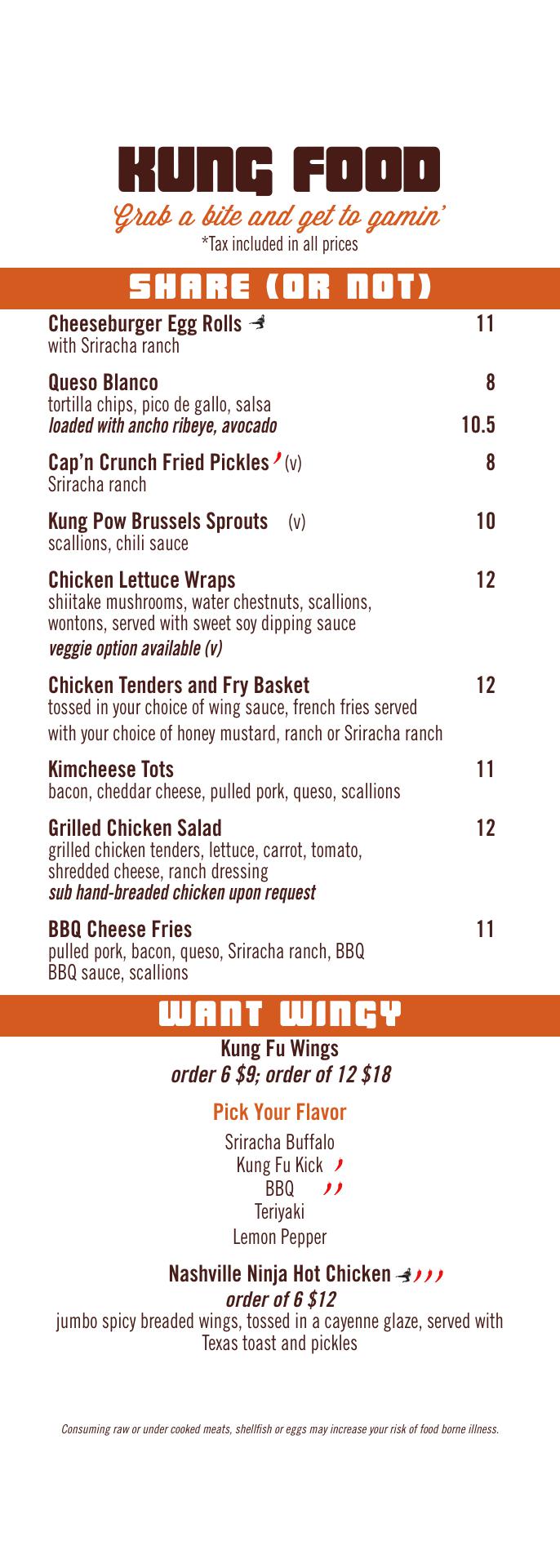 KUNG FOOD
Grab a bite and get to gamin'
*Tax included in all prices

SHARE (OR NOT)

Cheeseburger Egg Rolls 11
with Sriracha ranch

Queso Blanco 8
tortilla chips, pico de gallo, salsa
loaded with ancho ribeye, avocado 10.5

Cap'n Crunch Fried Pickles (v) 8
Sriracha ranch

Kung Pow Brussels Sprouts (v) 10
scallions, chili sauce

Chicken Lettuce Wraps 12
shiitake mushrooms, water chestnuts, scallions, wontons, served with sweet soy dipping sauce
veggie option available (v)

Chicken Tenders and Fry Basket 12
tossed in your choice of wing sauce, french fries served with your choice of honey mustard, ranch or Sriracha ranch

Kimcheese Tots 11
bacon, cheddar cheese, pulled pork, queso, scallions

Grilled Chicken Salad 12
grilled chicken tenders, lettuce, carrot, tomato, shredded cheese, ranch dressing
sub hand-breaded chicken upon request

BBQ Cheese Fries 11
pulled pork, bacon, queso, Sriracha ranch, BBQ BBQ sauce, scallions

WANT WINGY

Kung Fu Wings
order 6 $9; order of 12 $18

Pick Your Flavor
Sriracha Buffalo
Kung Fu Kick
BBQ
Teriyaki
Lemon Pepper

Nashville Ninja Hot Chicken
order of 6 $12
jumbo spicy breaded wings, tossed in a cayenne glaze, served with Texas toast and pickles

Consuming raw or under cooked meats, shellfish or eggs may increase your risk of food borne illness.